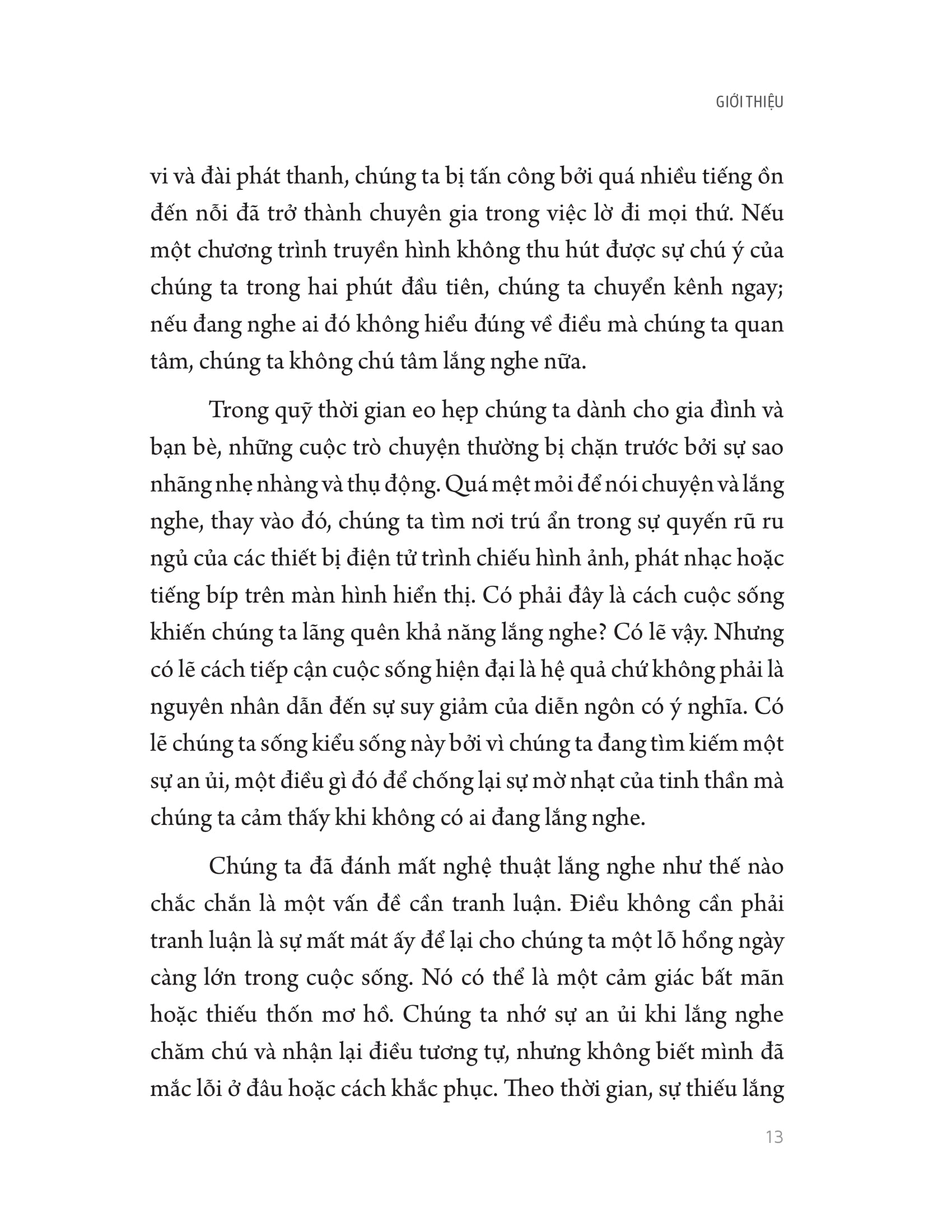 GIỚI THIỆU

vi và đài phát thanh, chúng ta bị tấn công bởi quá nhiều tiếng ồn đến nỗi đã trở thành chuyên gia trong việc lờ đi mọi thứ. Nếu một chương trình truyền hình không thu hút được sự chú ý của chúng ta trong hai phút đầu tiên, chúng ta chuyển kênh ngay; nếu đang nghe ai đó không hiểu đúng về điều mà chúng ta quan tâm, chúng ta không chú tâm lắng nghe nữa.

Trong quỹ thời gian eo hẹp chúng ta dành cho gia đình và bạn bè, những cuộc trò chuyện thường bị chặn trước bởi sự sao nhãng nhẹ nhàng và thụ động. Quá mệt mỏi để nói chuyện và lắng nghe, thay vào đó, chúng ta tìm nơi trú ẩn trong sự quyến rũ ru ngủ của các thiết bị điện tử trình chiếu hình ảnh, phát nhạc hoặc tiếng bíp trên màn hình hiển thị. Có phải đây là cách cuộc sống khiến chúng ta lãng quên khả năng lắng nghe? Có lẽ vậy. Nhưng có lẽ cách tiếp cận cuộc sống hiện đại là hệ quả chứ không phải là nguyên nhân dẫn đến sự suy giảm của diễn ngôn có ý nghĩa. Có lẽ chúng ta sống kiểu sống này bởi vì chúng ta đang tìm kiếm một sự an ủi, một điều gì đó để chống lại sự mờ nhạt của tinh thần mà chúng ta cảm thấy khi không có ai đang lắng nghe.

Chúng ta đã đánh mất nghệ thuật lắng nghe như thế nào chắc chắn là một vấn đề cần tranh luận. Điều không cần phải tranh luận là sự mất mát ấy để lại cho chúng ta một lỗ hổng ngày càng lớn trong cuộc sống. Nó có thể là một cảm giác bất mãn hoặc thiếu thốn mơ hồ. Chúng ta nhớ sự an ủi khi lắng nghe chăm chú và nhận lại điều tương tự, nhưng không biết mình đã mắc lỗi ở đâu hoặc cách khắc phục. Theo thời gian, sự thiếu lắng

13